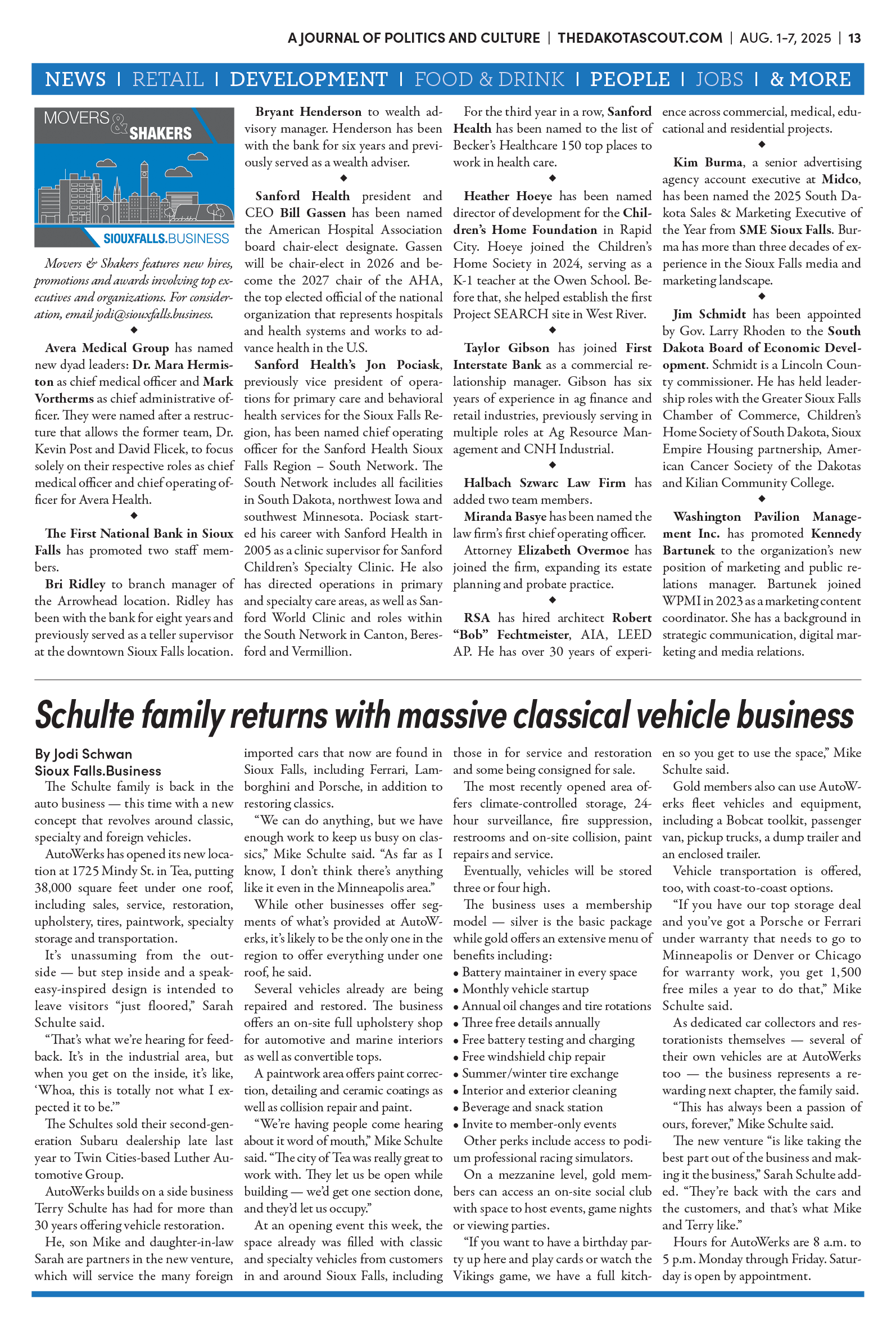 A JOURNAL OF POLITICS AND CULTURE | THEDAKOTASCOUT.COM | AUG. 1–7, 2025 | 13

NEWS | RETAIL | DEVELOPMENT | FOOD & DRINK | PEOPLE | JOBS | & MORE

MOVERS & SHAKERS

SIOUXFALLS.BUSINESS

Movers & Shakers features new hires, promotions and awards involving top executives and organizations. For consideration, email jodi@siouxfalls.business.

◆

Avera Medical Group has named new dyad leaders: Dr. Mara Hermiston as chief medical officer and Mark Vortherms as chief administrative officer. They were named after a restructure that allows the former team, Dr. Kevin Post and David Flicek, to focus solely on their respective roles as chief medical officer and chief operating officer for Avera Health.

◆

The First National Bank in Sioux Falls has promoted two staff members.

Bri Ridley to branch manager of the Arrowhead location. Ridley has been with the bank for eight years and previously served as a teller supervisor at the downtown Sioux Falls location.

Bryant Henderson to wealth advisory manager. Henderson has been with the bank for six years and previously served as a wealth adviser.

◆

Sanford Health president and CEO Bill Gassen has been named the American Hospital Association board chair-elect designate. Gassen will be chair-elect in 2026 and become the 2027 chair of the AHA, the top elected official of the national organization that represents hospitals and health systems and works to advance health in the U.S.

Sanford Health's Jon Pociask, previously vice president of operations for primary care and behavioral health services for the Sioux Falls Region, has been named chief operating officer for the Sanford Health Sioux Falls Region – South Network. The South Network includes all facilities in South Dakota, northwest Iowa and southwest Minnesota. Pociask started his career with Sanford Health in 2005 as a clinic supervisor for Sanford Children's Specialty Clinic. He also has directed operations in primary and specialty care areas, as well as Sanford World Clinic and roles within the South Network in Canton, Beresford and Vermillion.

For the third year in a row, Sanford Health has been named to the list of Becker's Healthcare 150 top places to work in health care.

◆

Heather Hoeye has been named director of development for the Children's Home Foundation in Rapid City. Hoeye joined the Children's Home Society in 2024, serving as a K-1 teacher at the Owen School. Before that, she helped establish the first Project SEARCH site in West River.

◆

Taylor Gibson has joined First Interstate Bank as a commercial relationship manager. Gibson has six years of experience in ag finance and retail industries, previously serving in multiple roles at Ag Resource Management and CNH Industrial.

◆

Halbach Szwarc Law Firm has added two team members.

Miranda Basye has been named the law firm's first chief operating officer.

Attorney Elizabeth Overmoe has joined the firm, expanding its estate planning and probate practice.

◆

RSA has hired architect Robert "Bob" Fechtmeister, AIA, LEED AP. He has over 30 years of experience across commercial, medical, educational and residential projects.

◆

Kim Burma, a senior advertising agency account executive at Midco, has been named the 2025 South Dakota Sales & Marketing Executive of the Year from SME Sioux Falls. Burma has more than three decades of experience in the Sioux Falls media and marketing landscape.

◆

Jim Schmidt has been appointed by Gov. Larry Rhoden to the South Dakota Board of Economic Development. Schmidt is a Lincoln County commissioner. He has held leadership roles with the Greater Sioux Falls Chamber of Commerce, Children's Home Society of South Dakota, Sioux Empire Housing partnership, American Cancer Society of the Dakotas and Kilian Community College.

◆

Washington Pavilion Management Inc. has promoted Kennedy Bartunek to the organization's new position of marketing and public relations manager. Bartunek joined WPMI in 2023 as a marketing content coordinator. She has a background in strategic communication, digital marketing and media relations.

Schulte family returns with massive classical vehicle business

By Jodi Schwan
Sioux Falls.Business

The Schulte family is back in the auto business — this time with a new concept that revolves around classic, specialty and foreign vehicles.

AutoWerks has opened its new location at 1725 Mindy St. in Tea, putting 38,000 square feet under one roof, including sales, service, restoration, upholstery, tires, paintwork, specialty storage and transportation.

It's unassuming from the outside — but step inside and a speakeasy-inspired design is intended to leave visitors "just floored," Sarah Schulte said.

"That's what we're hearing for feedback. It's in the industrial area, but when you get on the inside, it's like, 'Whoa, this is totally not what I expected it to be.'"

The Schultes sold their second-generation Subaru dealership late last year to Twin Cities-based Luther Automotive Group.

AutoWerks builds on a side business Terry Schulte has had for more than 30 years offering vehicle restoration.

He, son Mike and daughter-in-law Sarah are partners in the new venture, which will service the many foreign imported cars that now are found in Sioux Falls, including Ferrari, Lamborghini and Porsche, in addition to restoring classics.

"We can do anything, but we have enough work to keep us busy on classics," Mike Schulte said. "As far as I know, I don't think there's anything like it even in the Minneapolis area."

While other businesses offer segments of what's provided at AutoWerks, it's likely to be the only one in the region to offer everything under one roof, he said.

Several vehicles already are being repaired and restored. The business offers an on-site full upholstery shop for automotive and marine interiors as well as convertible tops.

A paintwork area offers paint correction, detailing and ceramic coatings as well as collision repair and paint.

"We're having people come hearing about it word of mouth," Mike Schulte said. "The city of Tea was really great to work with. They let us be open while building — we'd get one section done, and they'd let us occupy."

At an opening event this week, the space already was filled with classic and specialty vehicles from customers in and around Sioux Falls, including those in for service and restoration and some being consigned for sale.

The most recently opened area offers climate-controlled storage, 24-hour surveillance, fire suppression, restrooms and on-site collision, paint repairs and service.

Eventually, vehicles will be stored three or four high.

The business uses a membership model — silver is the basic package while gold offers an extensive menu of benefits including:
• Battery maintainer in every space
• Monthly vehicle startup
• Annual oil changes and tire rotations
• Three free details annually
• Free battery testing and charging
• Free windshield chip repair
• Summer/winter tire exchange
• Interior and exterior cleaning
• Beverage and snack station
• Invite to member-only events

Other perks include access to podium professional racing simulators.

On a mezzanine level, gold members can access an on-site social club with space to host events, game nights or viewing parties.

"If you want to have a birthday party up here and play cards or watch the Vikings game, we have a full kitchen so you get to use the space," Mike Schulte said.

Gold members also can use AutoWerks fleet vehicles and equipment, including a Bobcat toolkit, passenger van, pickup trucks, a dump trailer and an enclosed trailer.

Vehicle transportation is offered, too, with coast-to-coast options.

"If you have our top storage deal and you've got a Porsche or Ferrari under warranty that needs to go to Minneapolis or Denver or Chicago for warranty work, you get 1,500 free miles a year to do that," Mike Schulte said.

As dedicated car collectors and restorationists themselves — several of their own vehicles are at AutoWerks too — the business represents a rewarding next chapter, the family said.

"This has always been a passion of ours, forever," Mike Schulte said.

The new venture "is like taking the best part out of the business and making it the business," Sarah Schulte added. "They're back with the cars and the customers, and that's what Mike and Terry like."

Hours for AutoWerks are 8 a.m. to 5 p.m. Monday through Friday. Saturday is open by appointment.